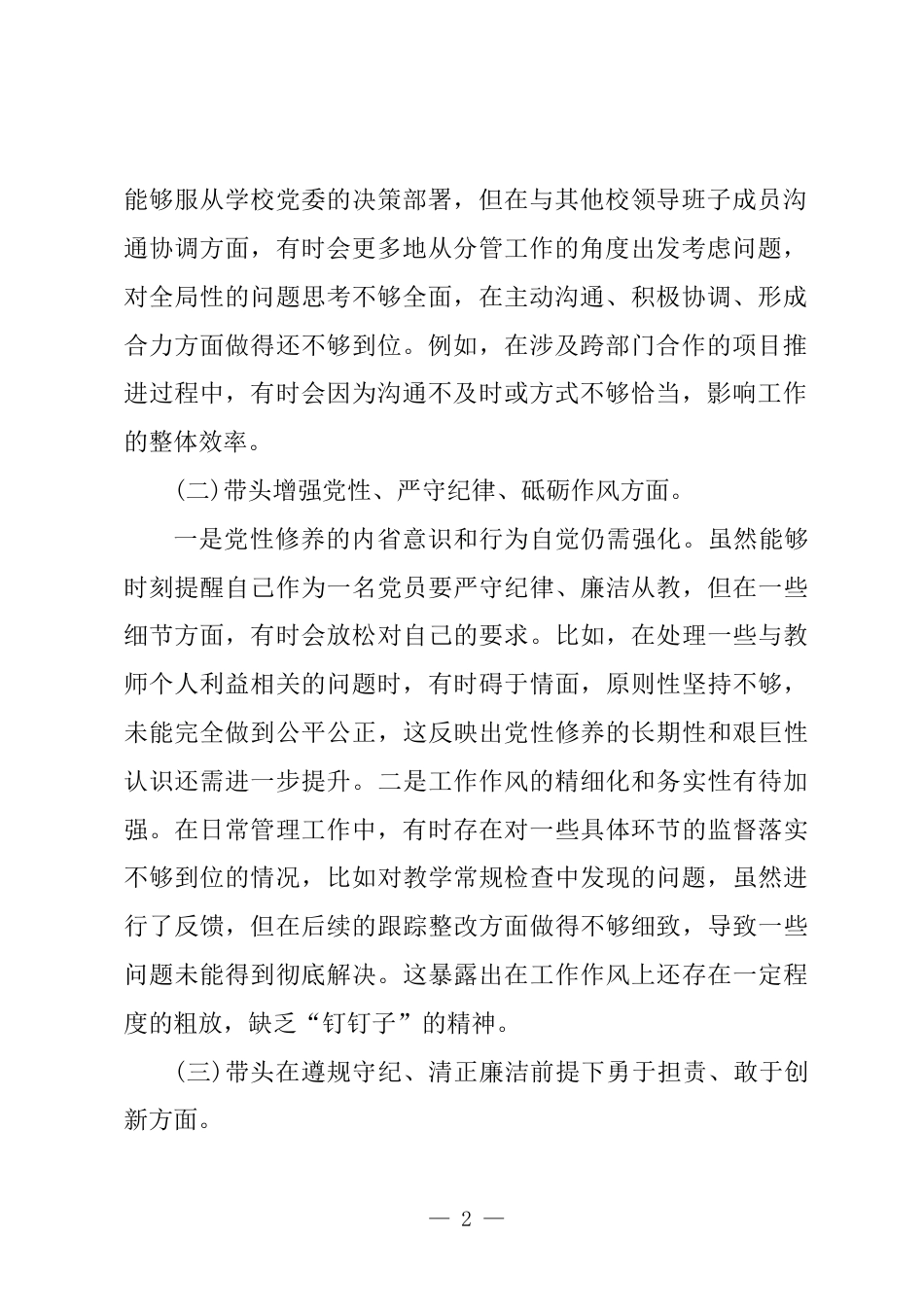 能够服从学校党委的决策部署，但在与其他校领导班子成员沟通协调方面，有时会更多地从分管工作的角度出发考虑问题，对全局性的问题思考不够全面，在主动沟通、积极协调、形成合力方面做得还不够到位。例如，在涉及跨部门合作的项目推进过程中，有时会因为沟通不及时或方式不够恰当，影响工作的整体效率。

(二)带头增强党性、严守纪律、砥砺作风方面。

一是党性修养的内省意识和行为自觉仍需强化。虽然能够时刻提醒自己作为一名党员要严守纪律、廉洁从教，但在一些细节方面，有时会放松对自己的要求。比如，在处理一些与教师个人利益相关的问题时，有时碍于情面，原则性坚持不够，未能完全做到公平公正，这反映出党性修养的长期性和艰巨性认识还需进一步提升。二是工作作风的精细化和务实性有待加强。在日常管理工作中，有时存在对一些具体环节的监督落实不够到位的情况，比如对教学常规检查中发现的问题，虽然进行了反馈，但在后续的跟踪整改方面做得不够细致，导致一些问题未能得到彻底解决。这暴露出在工作作风上还存在一定程度的粗放，缺乏“钉钉子”的精神。

(三)带头在遵规守纪、清正廉洁前提下勇于担责、敢于创新方面。

— 2 —